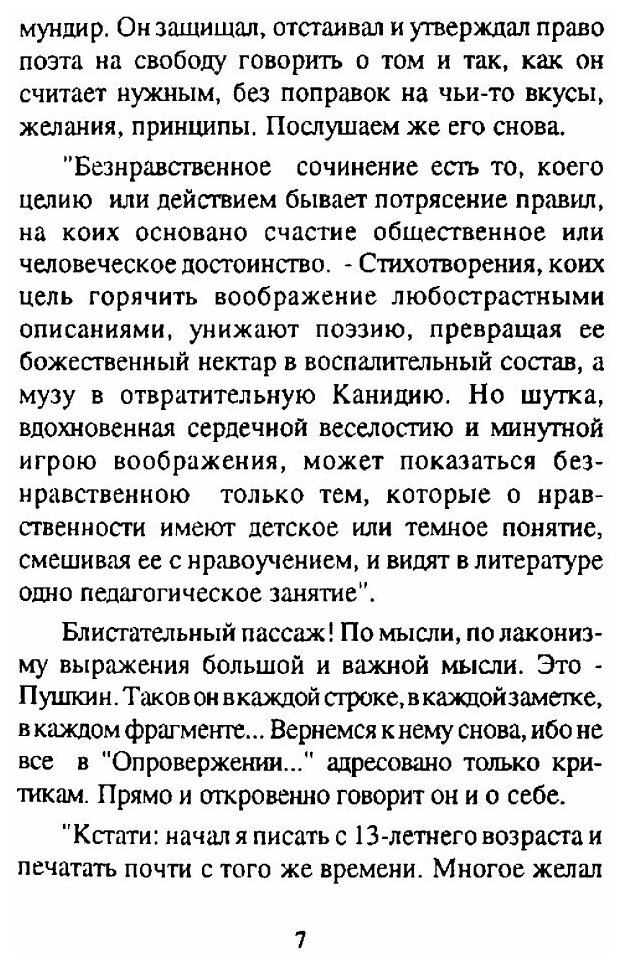 мундир. Он защищал, отстаивал и утверждал право поэта на свободу говорить о том и так, как он считает нужным, без поправок на чьи-то вкусы, желания, принципы. Послушаем же его снова.

"Безнравственное сочинение есть то, коего целию или действием бывает потрясение правил, на коих основано счастие общественное или человеческое достоинство. - Стихотворения, коих цель горячить воображение любострастными описаниями, унижают поэзию, превращая ее божественный нектар в воспалительный состав, а музу в отвратительную Канидию. Но шутка, вдохновенная сердечной веселостию и минутной игрою воображения, может показаться безнравственною только тем, которые о нравственности имеют детское или темное понятие, смешивая ее с нравоучением, и видят в литературе одно педагогическое занятие".

Блистательный пассаж! По мысли, по лаконизму выражения большой и важной мысли. Это - Пушкин. Таков он в каждой строке, в каждой заметке, в каждом фрагменте... Вернемся к нему снова, ибо не все в "Опровержении..." адресовано только критикам. Прямо и откровенно говорит он и о себе.

"Кстати: начал я писать с 13-летнего возраста и печатать почти с того же времени. Многое желал

7